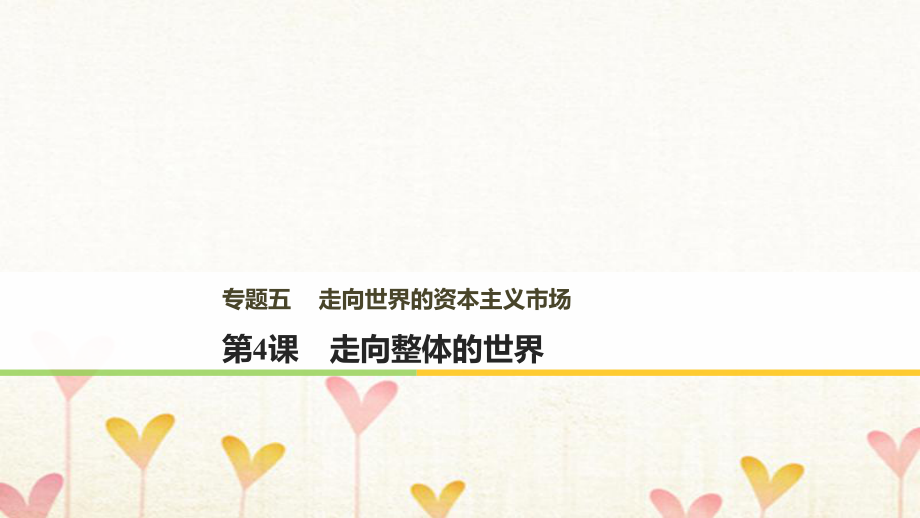 专题五　走向世界的资本主义市场

第4课　走向整体的世界